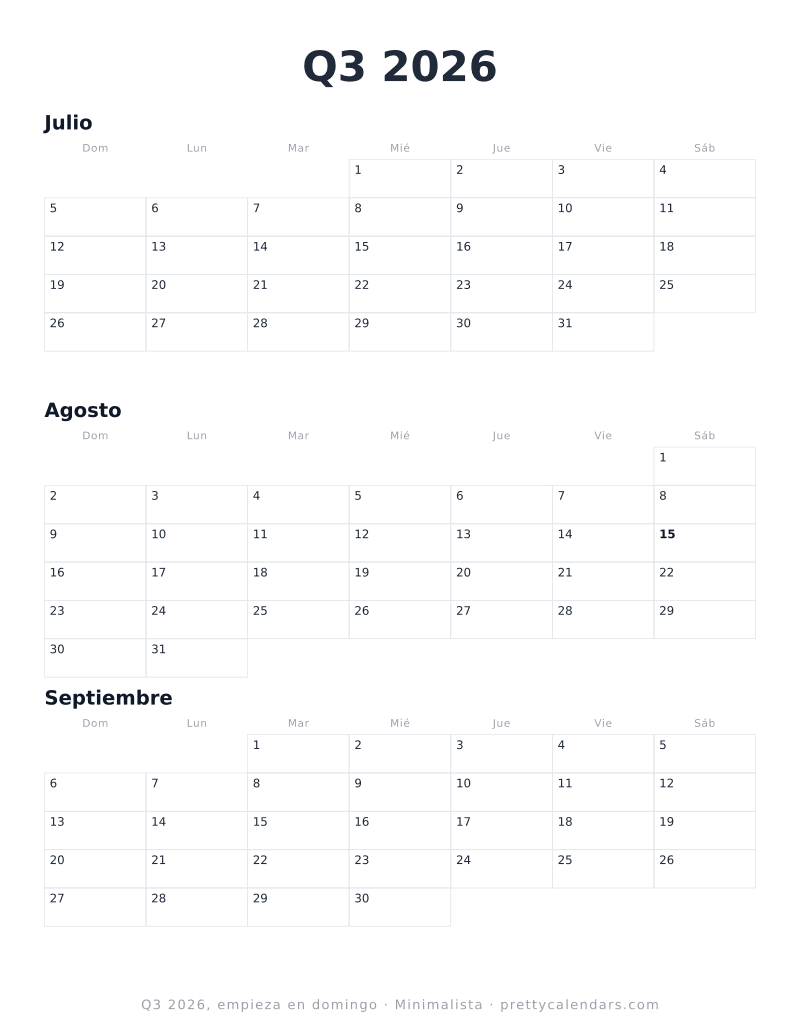 Q3 2026

Julio

| Dom | Lun | Mar | Mié | Jue | Vie | Sáb |
|---|---|---|---|---|---|---|
| | | | 1 | 2 | 3 | 4 |
| 5 | 6 | 7 | 8 | 9 | 10 | 11 |
| 12 | 13 | 14 | 15 | 16 | 17 | 18 |
| 19 | 20 | 21 | 22 | 23 | 24 | 25 |
| 26 | 27 | 28 | 29 | 30 | 31 | |

Agosto

| Dom | Lun | Mar | Mié | Jue | Vie | Sáb |
|---|---|---|---|---|---|---|
| | | | | | | 1 |
| 2 | 3 | 4 | 5 | 6 | 7 | 8 |
| 9 | 10 | 11 | 12 | 13 | 14 | **15** |
| 16 | 17 | 18 | 19 | 20 | 21 | 22 |
| 23 | 24 | 25 | 26 | 27 | 28 | 29 |
| 30 | 31 | | | | | |

Septiembre

| Dom | Lun | Mar | Mié | Jue | Vie | Sáb |
|---|---|---|---|---|---|---|
| | | 1 | 2 | 3 | 4 | 5 |
| 6 | 7 | 8 | 9 | 10 | 11 | 12 |
| 13 | 14 | 15 | 16 | 17 | 18 | 19 |
| 20 | 21 | 22 | 23 | 24 | 25 | 26 |
| 27 | 28 | 29 | 30 | | | |

Q3 2026, empieza en domingo · Minimalista · prettycalendars.com